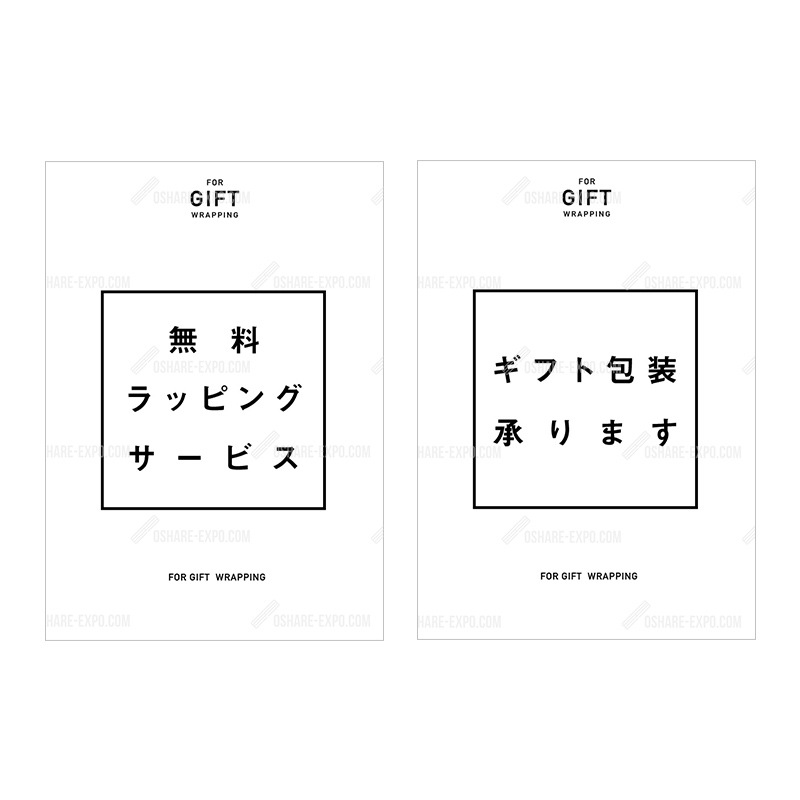 FOR
GIFT
WRAPPING

無料
ラッピング
サービス

FOR GIFT WRAPPING

FOR
GIFT
WRAPPING

ギフト包装
承ります

FOR GIFT WRAPPING

OSHARE-EXPO.COM